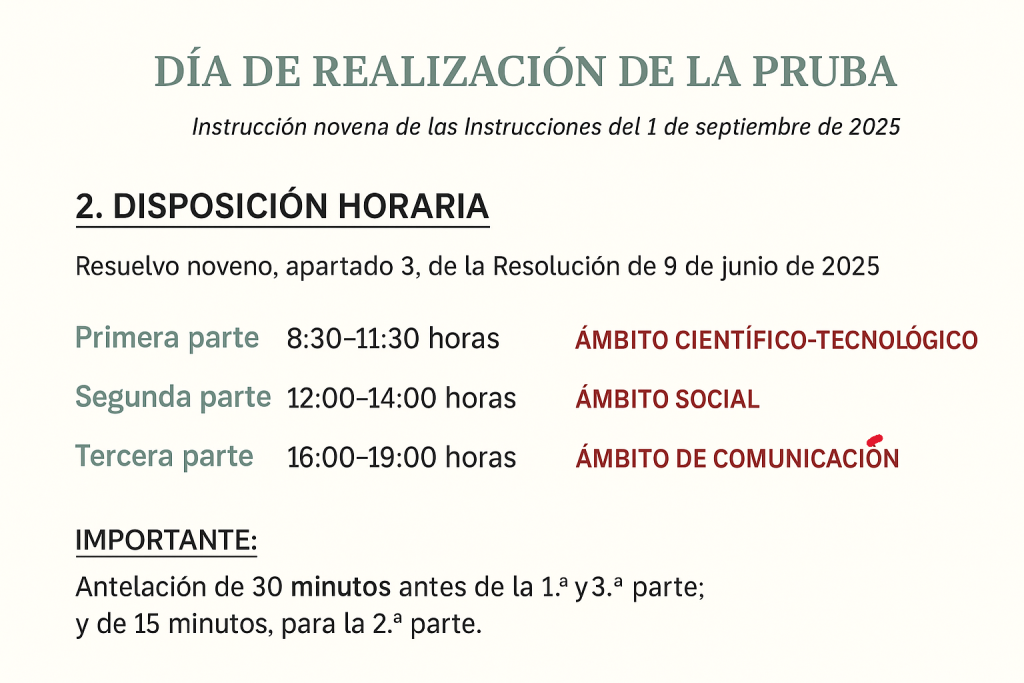 DÍA DE REALIZACIÓN DE LA PRUBA

Instrucción novena de las Instrucciones del 1 de septiembre de 2025

2. DISPOSICIÓN HORARIA

Resuelvo noveno, apartado 3, de la Resolución de 9 de junio de 2025

Primera parte 8:30–11:30 horas ÁMBITO CIENTÍFICO-TECNOLÓGICO

Segunda parte 12:00–14:00 horas ÁMBITO SOCIAL

Tercera parte 16:00–19:00 horas ÁMBITO DE COMUNICACIÓN

IMPORTANTE:

Antelación de 30 minutos antes de la 1.ª y 3.ª parte;
y de 15 minutos, para la 2.ª parte.